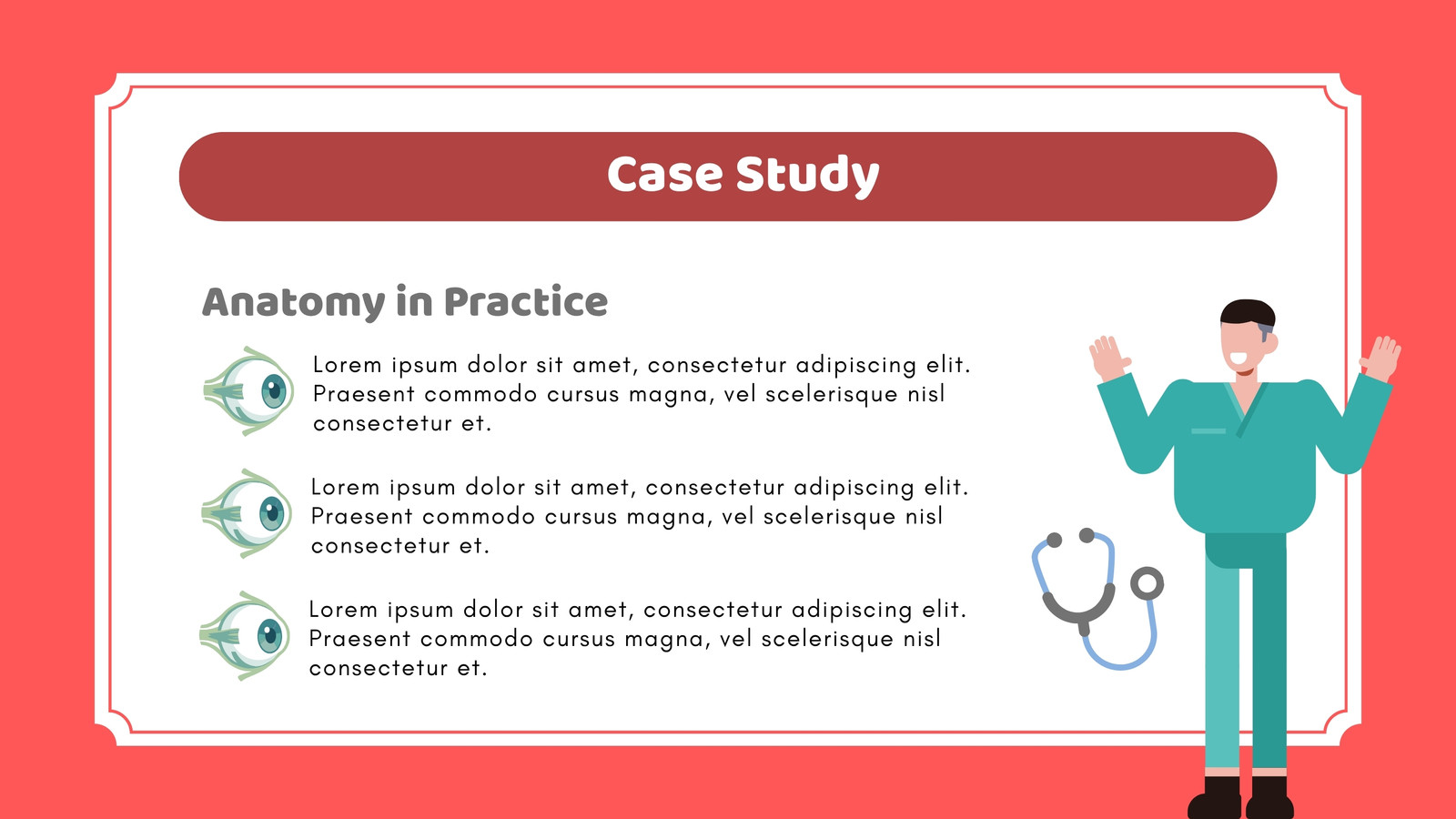 Case Study

Anatomy in Practice

Lorem ipsum dolor sit amet, consectetur adipiscing elit. Praesent commodo cursus magna, vel scelerisque nisl consectetur et.

Lorem ipsum dolor sit amet, consectetur adipiscing elit. Praesent commodo cursus magna, vel scelerisque nisl consectetur et.

Lorem ipsum dolor sit amet, consectetur adipiscing elit. Praesent commodo cursus magna, vel scelerisque nisl consectetur et.